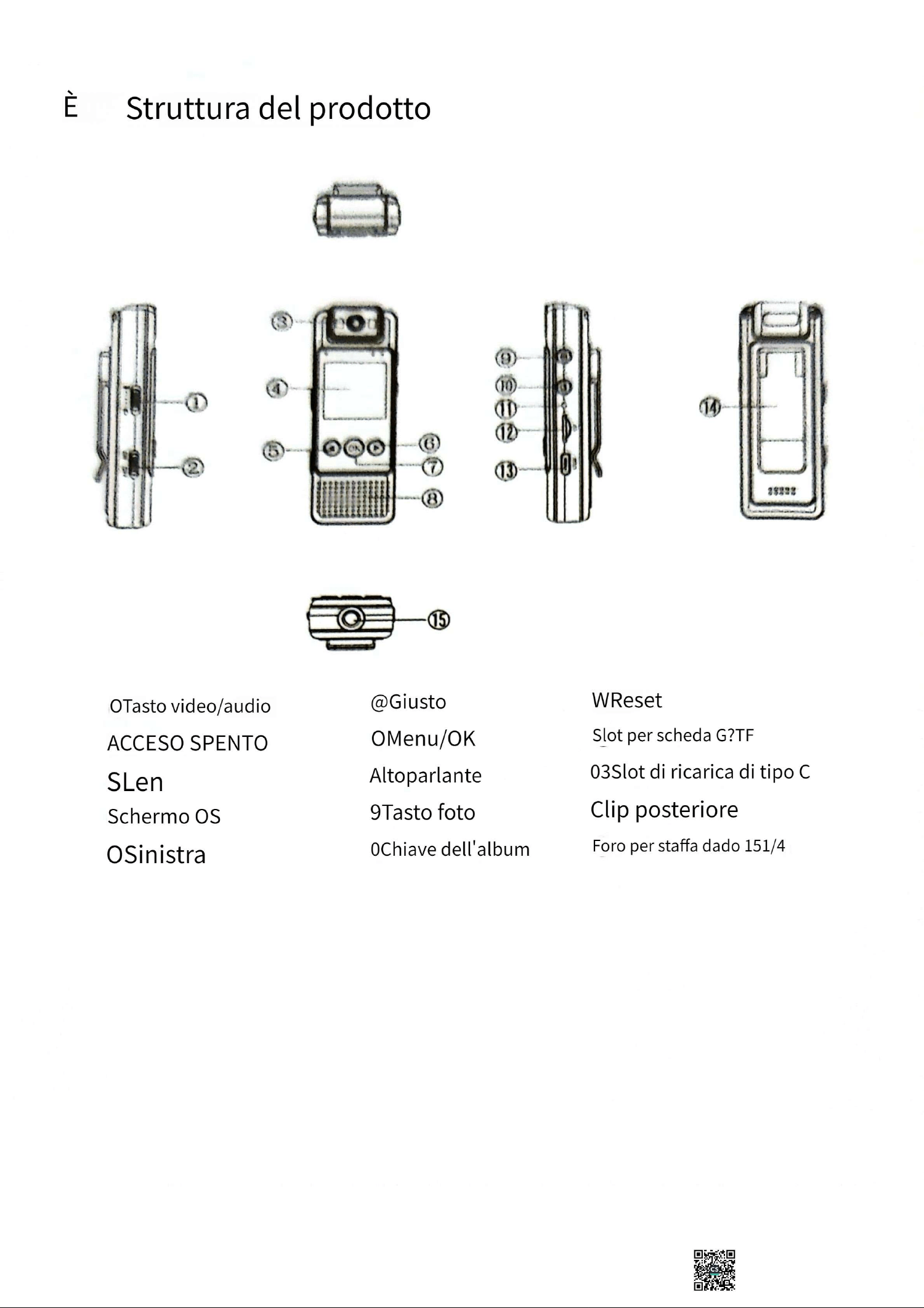 È Struttura del prodotto

③
④
⑤
⑥
⑦
⑧
①
②
⑨
⑩
⑪
⑫
⑬
⑭
⑮

OTasto video/audio
ACCESO SPENTO
SLen
Schermo OS
OSinistra

@Giusto
OMenu/OK
Altoparlante
9Tasto foto
0Chiave dell'album

WReset
Slot per scheda G?TF
03Slot di ricarica di tipo C
Clip posteriore
Foro per staffa dado 151/4